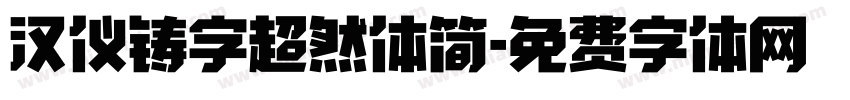 汉仪铸字超然体简-免费字体网